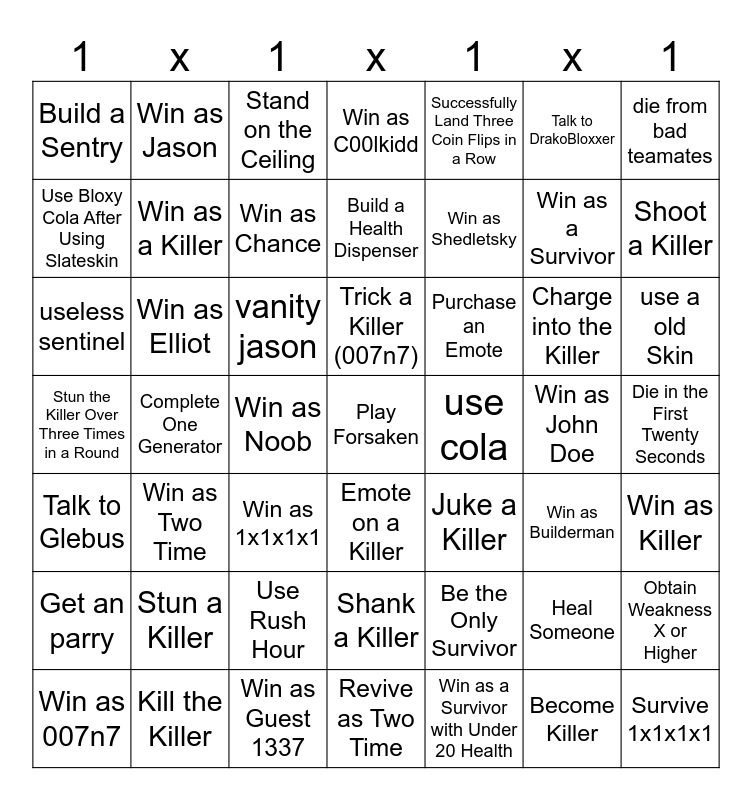 | 1 | x | 1 | x | 1 | x | 1 |
|---|---|---|---|---|---|---|
| Build a Sentry | Win as Jason | Stand on the Ceiling | Win as C00lkidd | Successfully Land Three Coin Flips in a Row | Talk to DrakoBloxxer | die from bad teamates |
| Use Bloxy Cola After Using Slateskin | Win as a Killer | Win as Chance | Build a Health Dispenser | Win as Shedletsky | Win as a Survivor | Shoot a Killer |
| useless sentinel | Win as Elliot | vanity jason | Trick a Killer (007n7) | Purchase an Emote | Charge into the Killer | use a old Skin |
| Stun the Killer Over Three Times in a Round | Complete One Generator | Win as Noob | Play Forsaken | use cola | Win as John Doe | Die in the First Twenty Seconds |
| Talk to Glebus | Win as Two Time | Win as 1x1x1x1 | Emote on a Killer | Juke a Killer | Win as Builderman | Win as Killer |
| Get an parry | Stun a Killer | Use Rush Hour | Shank a Killer | Be the Only Survivor | Heal Someone | Obtain Weakness X or Higher |
| Win as 007n7 | Kill the Killer | Win as Guest 1337 | Revive as Two Time | Win as a Survivor with Under 20 Health | Become Killer | Survive 1x1x1x1 |